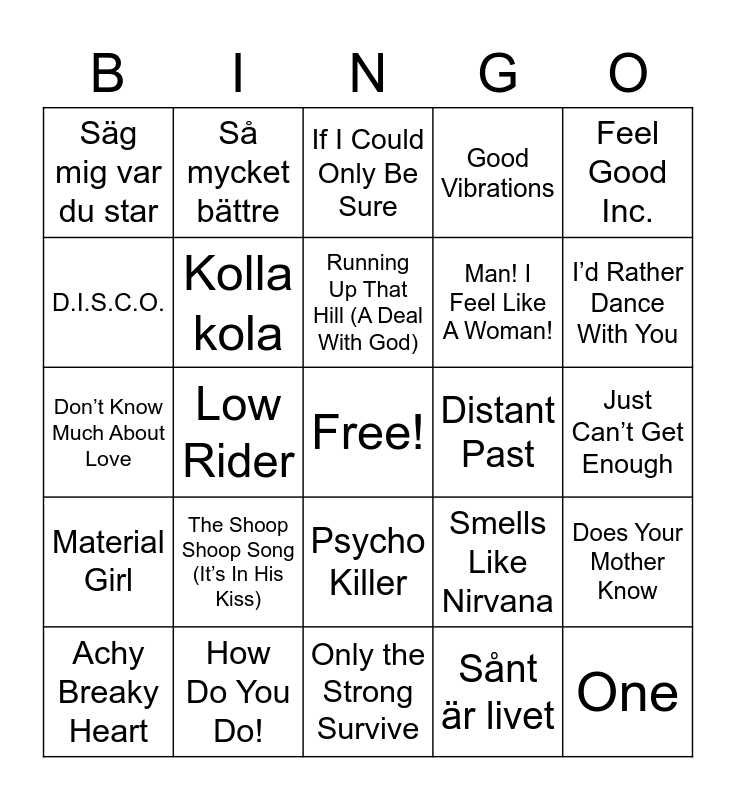 | B | I | N | G | O |
|---|---|---|---|---|
| Säg mig var du star | Så mycket bättre | If I Could Only Be Sure | Good Vibrations | Feel Good Inc. |
| D.I.S.C.O. | Kolla kola | Running Up That Hill (A Deal With God) | Man! I Feel Like A Woman! | I'd Rather Dance With You |
| Don't Know Much About Love | Low Rider | Free! | Distant Past | Just Can't Get Enough |
| Material Girl | The Shoop Shoop Song (It's In His Kiss) | Psycho Killer | Smells Like Nirvana | Does Your Mother Know |
| Achy Breaky Heart | How Do You Do! | Only the Strong Survive | Sånt är livet | One |